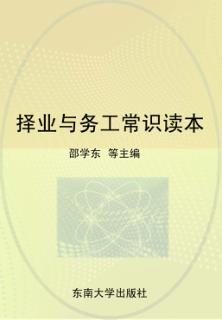 择业与务工常识读本

邵学东 等主编

东南大学出版社